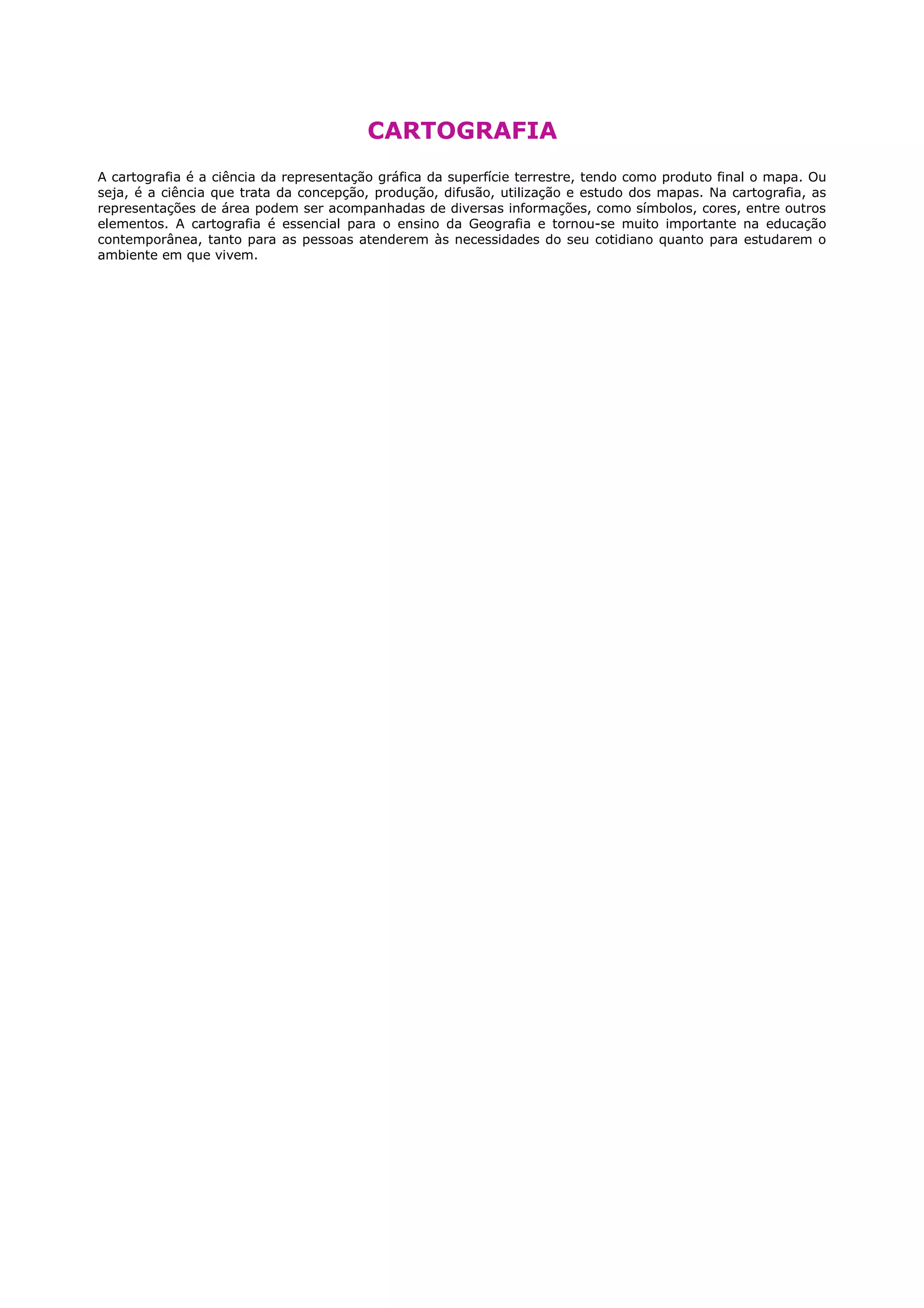 CARTOGRAFIA

A cartografia é a ciência da representação gráfica da superfície terrestre, tendo como produto final o mapa. Ou seja, é a ciência que trata da concepção, produção, difusão, utilização e estudo dos mapas. Na cartografia, as representações de área podem ser acompanhadas de diversas informações, como símbolos, cores, entre outros elementos. A cartografia é essencial para o ensino da Geografia e tornou-se muito importante na educação contemporânea, tanto para as pessoas atenderem às necessidades do seu cotidiano quanto para estudarem o ambiente em que vivem.